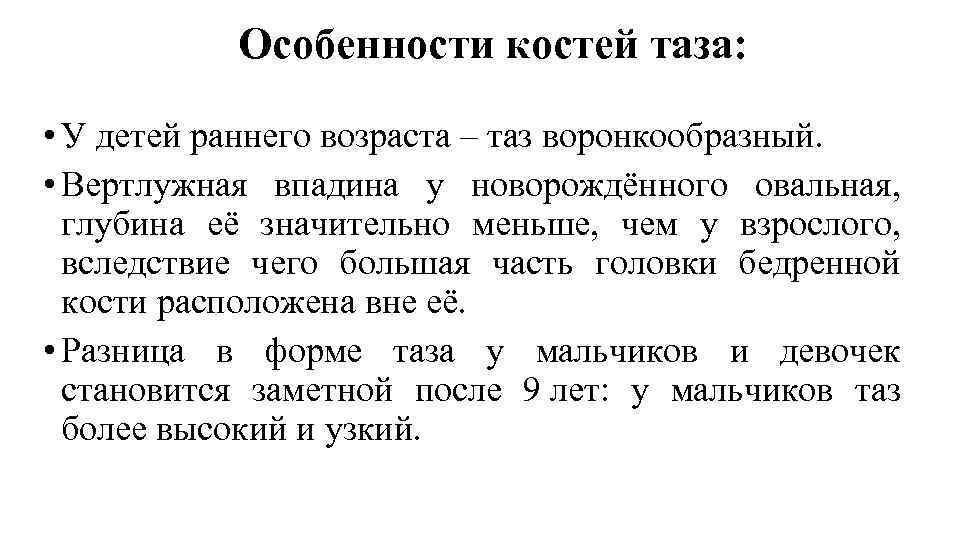 Особенности костей таза:

• У детей раннего возраста – таз воронкообразный.

• Вертлужная впадина у новорождённого овальная, глубина её значительно меньше, чем у взрослого, вследствие чего большая часть головки бедренной кости расположена вне её.

• Разница в форме таза у мальчиков и девочек становится заметной после 9 лет: у мальчиков таз более высокий и узкий.